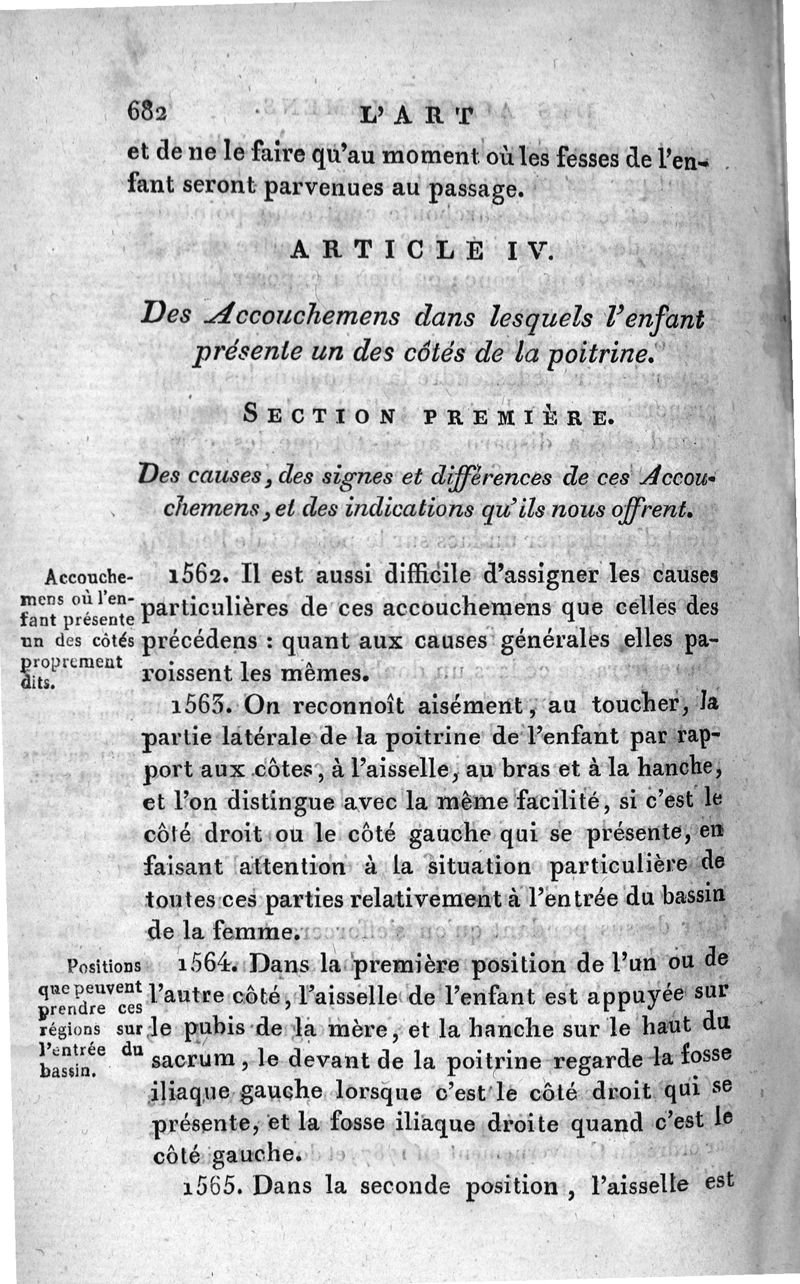 682 L'ART

et de ne le faire qu'au moment où les fesses de l'enfant seront parvenues au passage.

ARTICLE IV.

Des Accouchemens dans lesquels l'enfant présente un des côtés de la poitrine.

SECTION PREMIÈRE.

Des causes, des signes et différences de ces Accouchemens, et des indications qu'ils nous offrent.

Accouchemens où l'enfant présente un des côtés proprement dits.

1562. Il est aussi difficile d'assigner les causes particulières de ces accouchemens que celles des précédens : quant aux causes générales elles paroissent les mêmes.

1563. On reconnoît aisément, au toucher, la partie latérale de la poitrine de l'enfant par rapport aux côtes, à l'aisselle, au bras et à la hanche, et l'on distingue avec la même facilité, si c'est le côté droit ou le côté gauche qui se présente, en faisant attention à la situation particulière de toutes ces parties relativement à l'entrée du bassin de la femme.

Positions que peuvent prendre ces régions sur l'entrée du bassin.

1564. Dans la première position de l'un ou de l'autre côté, l'aisselle de l'enfant est appuyée sur le pubis de la mère, et la hanche sur le haut du sacrum, le devant de la poitrine regarde la fosse iliaque gauche lorsque c'est le côté droit qui se présente, et la fosse iliaque droite quand c'est le côté gauche.

1565. Dans la seconde position, l'aisselle est